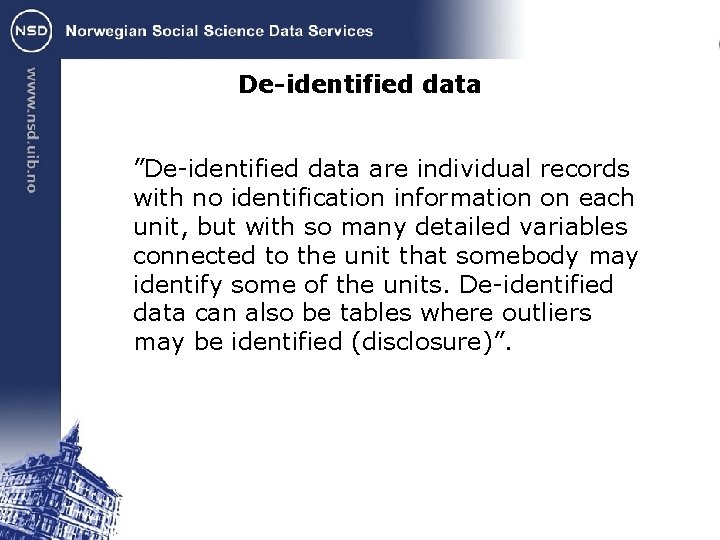 NSD Norwegian Social Science Data Services

www.nsd.uib.no

De-identified data

"De-identified data are individual records with no identification information on each unit, but with so many detailed variables connected to the unit that somebody may identify some of the units. De-identified data can also be tables where outliers may be identified (disclosure)".